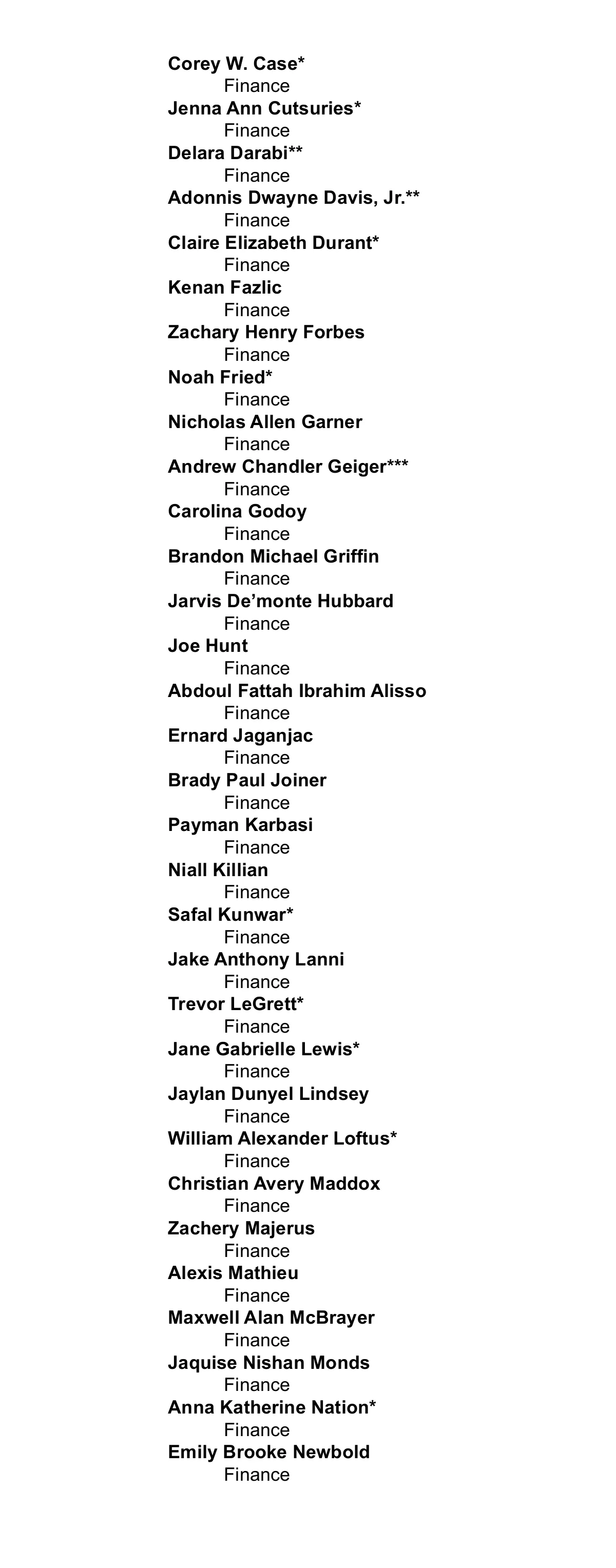 Corey W. Case*
Finance
Jenna Ann Cutsuries*
Finance
Delara Darabi**
Finance
Adonnis Dwayne Davis, Jr.**
Finance
Claire Elizabeth Durant*
Finance
Kenan Fazlic
Finance
Zachary Henry Forbes
Finance
Noah Fried*
Finance
Nicholas Allen Garner
Finance
Andrew Chandler Geiger***
Finance
Carolina Godoy
Finance
Brandon Michael Griffin
Finance
Jarvis De'monte Hubbard
Finance
Joe Hunt
Finance
Abdoul Fattah Ibrahim Alisso
Finance
Ernard Jaganjac
Finance
Brady Paul Joiner
Finance
Payman Karbasi
Finance
Niall Killian
Finance
Safal Kunwar*
Finance
Jake Anthony Lanni
Finance
Trevor LeGrett*
Finance
Jane Gabrielle Lewis*
Finance
Jaylan Dunyel Lindsey
Finance
William Alexander Loftus*
Finance
Christian Avery Maddox
Finance
Zachery Majerus
Finance
Alexis Mathieu
Finance
Maxwell Alan McBrayer
Finance
Jaquise Nishan Monds
Finance
Anna Katherine Nation*
Finance
Emily Brooke Newbold
Finance